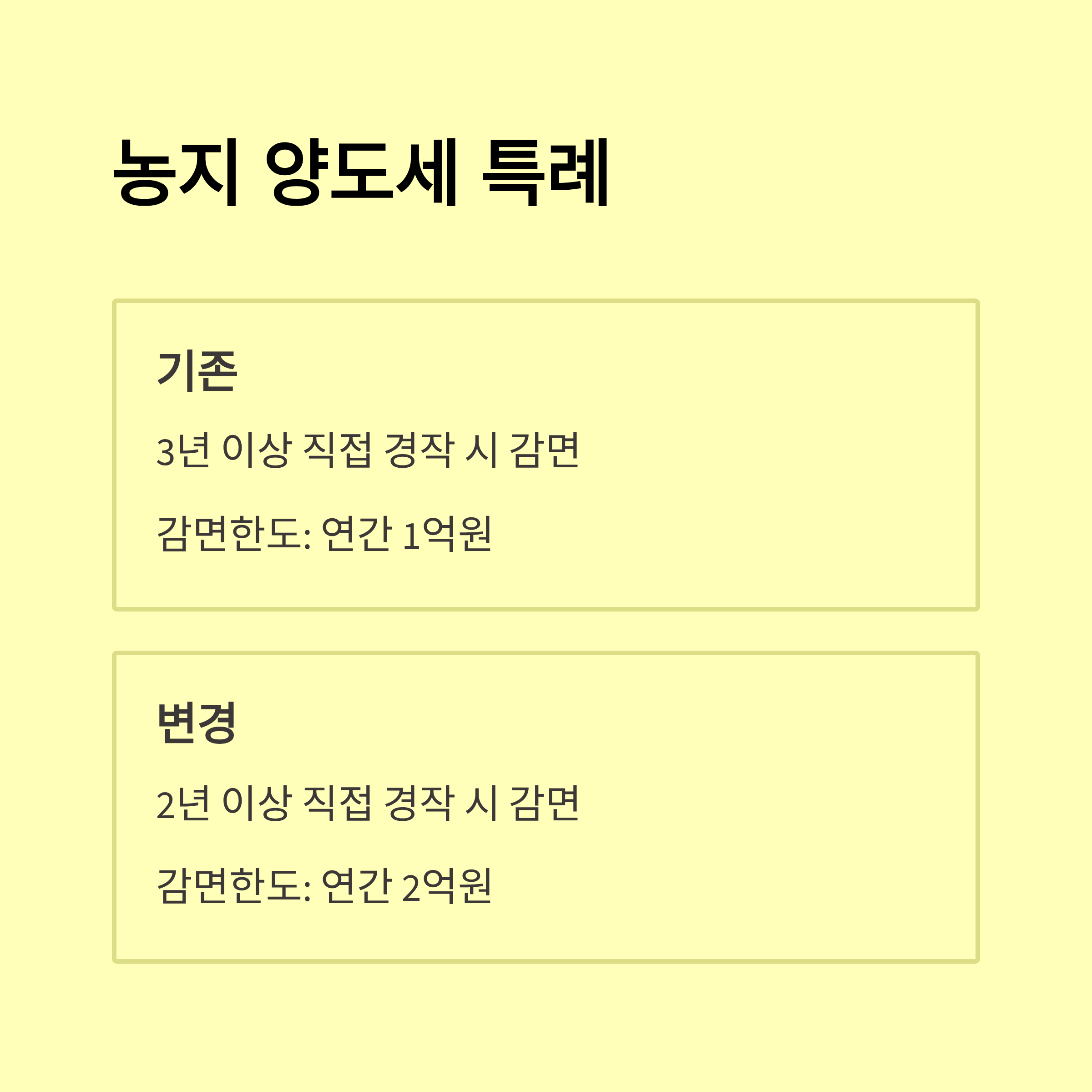 농지 양도세 특례

기존

3년 이상 직접 경작 시 감면

감면한도: 연간 1억원

변경

2년 이상 직접 경작 시 감면

감면한도: 연간 2억원